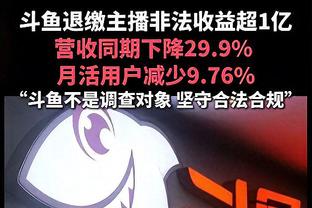 斗鱼退缴主播非法收益超1亿
营收同期下降29.9%
月活用户减少9.76%
“斗鱼不是调查对象 坚守合法合规”